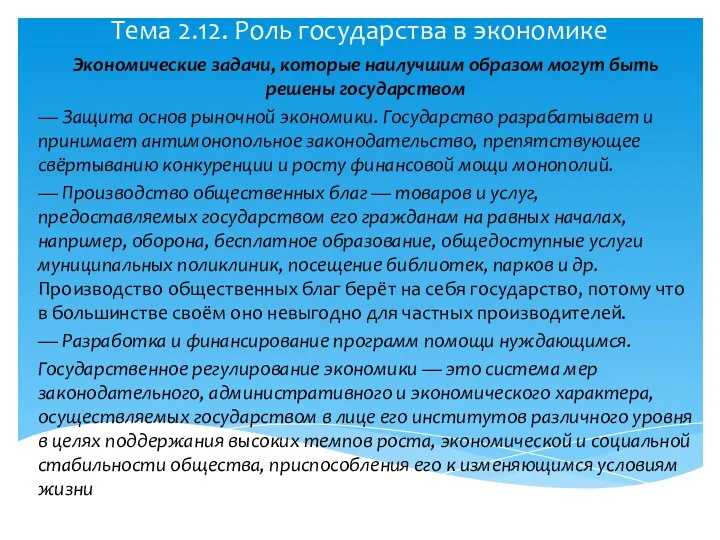 Тема 2.12. Роль государства в экономике

Экономические задачи, которые наилучшим образом могут быть решены государством

— Защита основ рыночной экономики. Государство разрабатывает и принимает антимонопольное законодательство, препятствующее свёртыванию конкуренции и росту финансовой мощи монополий.

— Производство общественных благ — товаров и услуг, предоставляемых государством его гражданам на равных началах, например, оборона, бесплатное образование, общедоступные услуги муниципальных поликлиник, посещение библиотек, парков и др. Производство общественных благ берёт на себя государство, потому что в большинстве своём оно невыгодно для частных производителей.

— Разработка и финансирование программ помощи нуждающимся.

Государственное регулирование экономики — это система мер законодательного, административного и экономического характера, осуществляемых государством в лице его институтов различного уровня в целях поддержания высоких темпов роста, экономической и социальной стабильности общества, приспособления его к изменяющимся условиям жизни